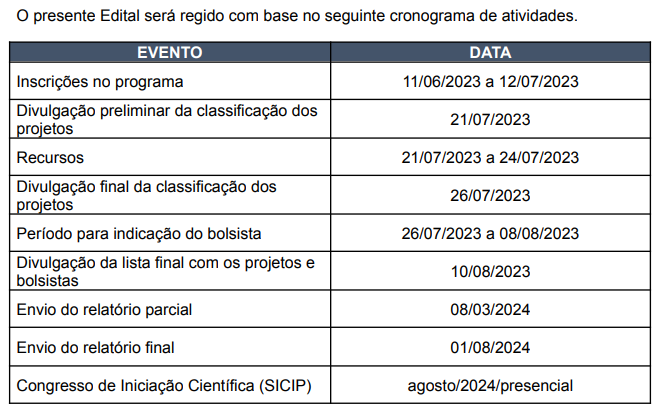 O presente Edital será regido com base no seguinte cronograma de atividades.

| EVENTO | DATA |
|---|---|
| Inscrições no programa | 11/06/2023 a 12/07/2023 |
| Divulgação preliminar da classificação dos projetos | 21/07/2023 |
| Recursos | 21/07/2023 a 24/07/2023 |
| Divulgação final da classificação dos projetos | 26/07/2023 |
| Período para indicação do bolsista | 26/07/2023 a 08/08/2023 |
| Divulgação da lista final com os projetos e bolsistas | 10/08/2023 |
| Envio do relatório parcial | 08/03/2024 |
| Envio do relatório final | 01/08/2024 |
| Congresso de Iniciação Científica (SICIP) | agosto/2024/presencial |